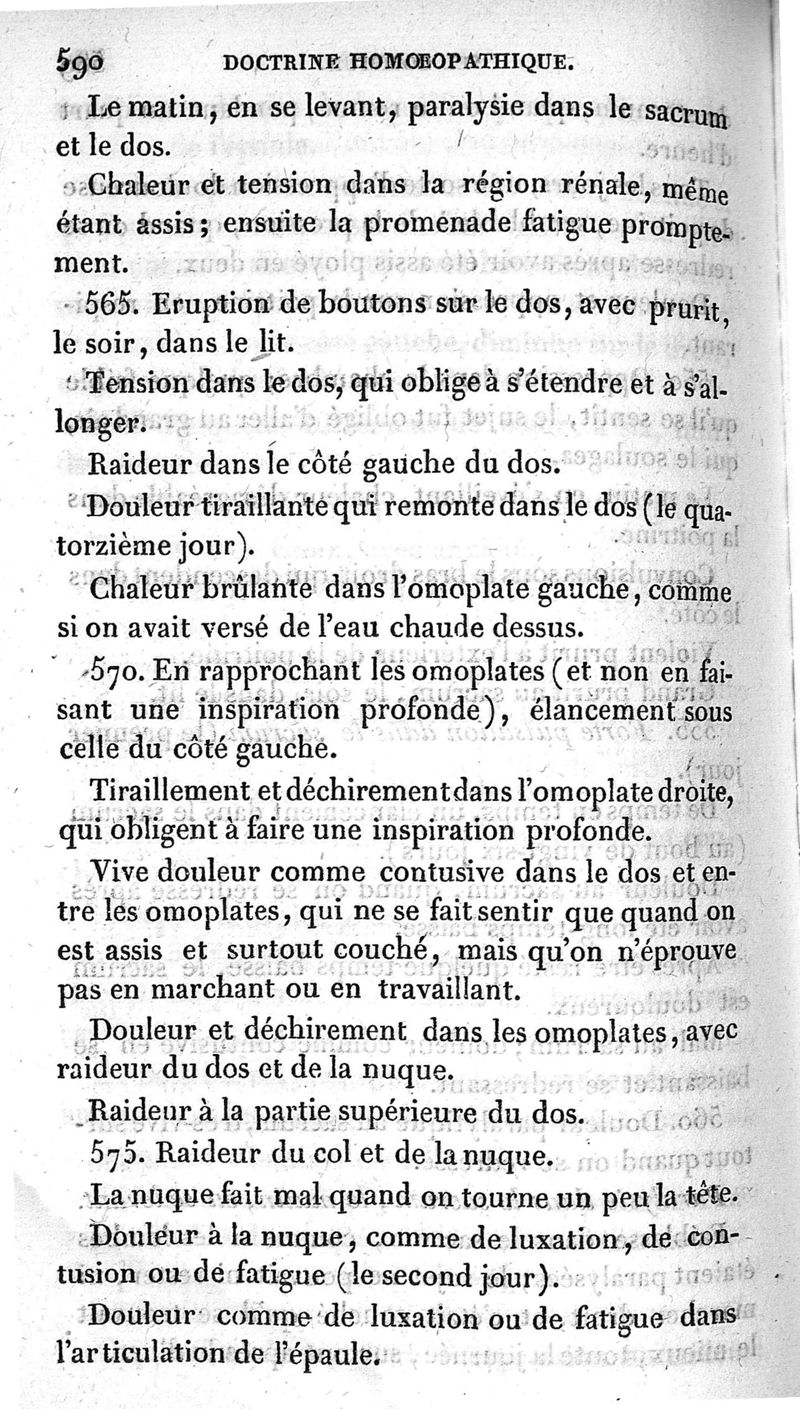 590 DOCTRINE HOMOEOPATHIQUE.

Le matin, en se levant, paralysie dans le sacrum et le dos.

Chaleur et tension dans la région rénale, même étant assis; ensuite la promenade fatigue promptement.

565. Eruption de boutons sur le dos, avec prurit, le soir, dans le lit.

Tension dans le dos, qui oblige à s'étendre et à s'allonger.

Raideur dans le côté gauche du dos.

Douleur tiraillante qui remonte dans le dos (le quatorzième jour).

Chaleur brûlante dans l'omoplate gauche, comme si on avait versé de l'eau chaude dessus.

570. En rapprochant les omoplates (et non en faisant une inspiration profonde), élancement sous celle du côté gauche.

Tiraillement et déchirement dans l'omoplate droite, qui obligent à faire une inspiration profonde.

Vive douleur comme contusive dans le dos et entre les omoplates, qui ne se fait sentir que quand on est assis et surtout couché, mais qu'on n'éprouve pas en marchant ou en travaillant.

Douleur et déchirement dans les omoplates, avec raideur du dos et de la nuque.

Raideur à la partie supérieure du dos.

575. Raideur du col et de la nuque.

La nuque fait mal quand on tourne un peu la tête.

Douleur à la nuque, comme de luxation, de contusion ou de fatigue (le second jour).

Douleur comme de luxation ou de fatigue dans l'articulation de l'épaule.